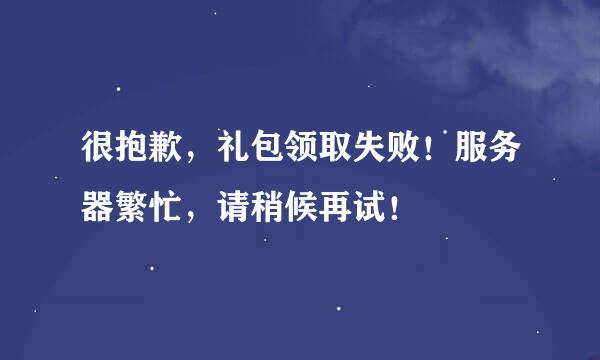 很抱歉，礼包领取失败！服务器繁忙，请稍候再试！